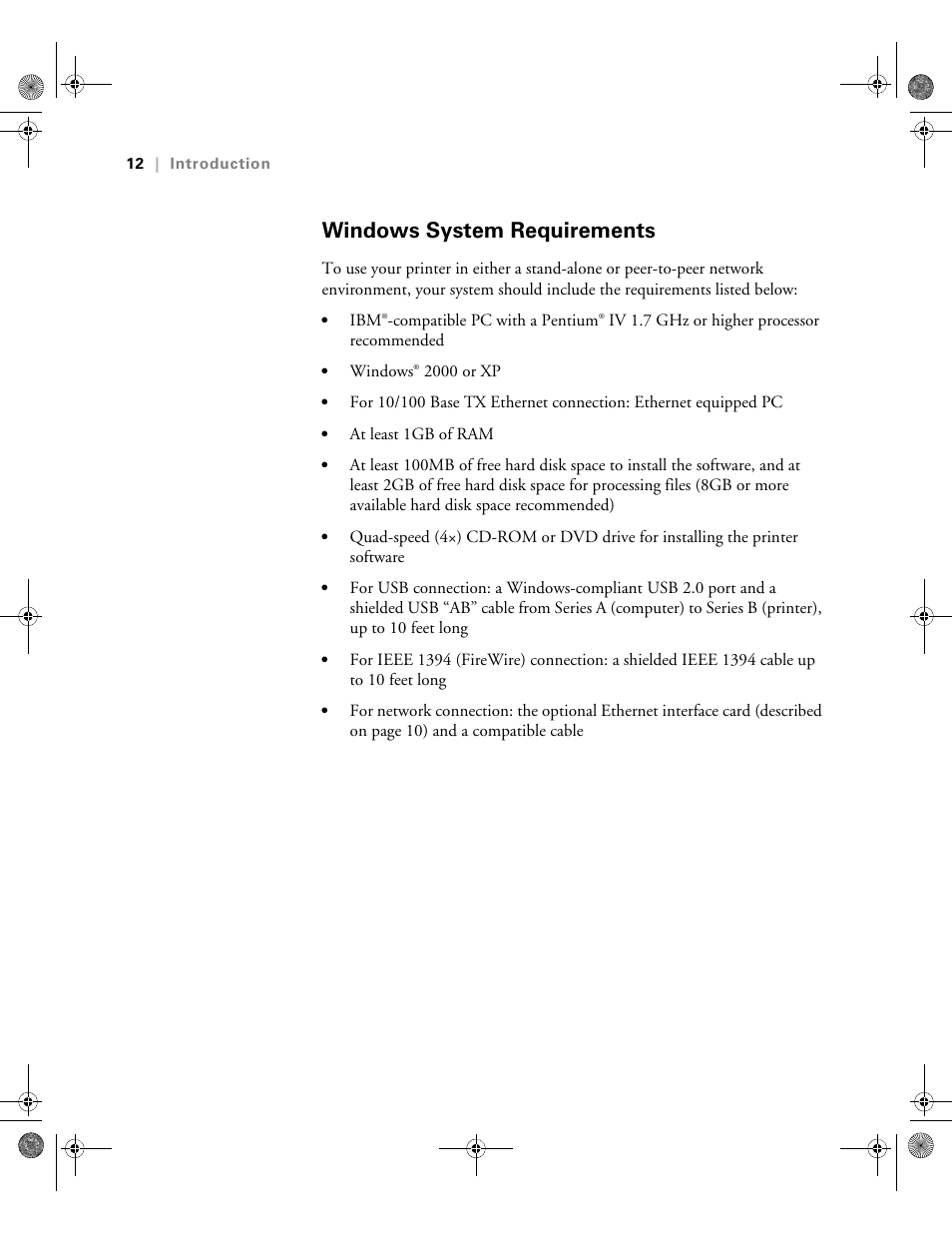 12 | Introduction

Windows System Requirements

To use your printer in either a stand-alone or peer-to-peer network environment, your system should include the requirements listed below:

• IBM®-compatible PC with a Pentium® IV 1.7 GHz or higher processor recommended

• Windows® 2000 or XP

• For 10/100 Base TX Ethernet connection: Ethernet equipped PC

• At least 1GB of RAM

• At least 100MB of free hard disk space to install the software, and at least 2GB of free hard disk space for processing files (8GB or more available hard disk space recommended)

• Quad-speed (4×) CD-ROM or DVD drive for installing the printer software

• For USB connection: a Windows-compliant USB 2.0 port and a shielded USB “AB” cable from Series A (computer) to Series B (printer), up to 10 feet long

• For IEEE 1394 (FireWire) connection: a shielded IEEE 1394 cable up to 10 feet long

• For network connection: the optional Ethernet interface card (described on page 10) and a compatible cable